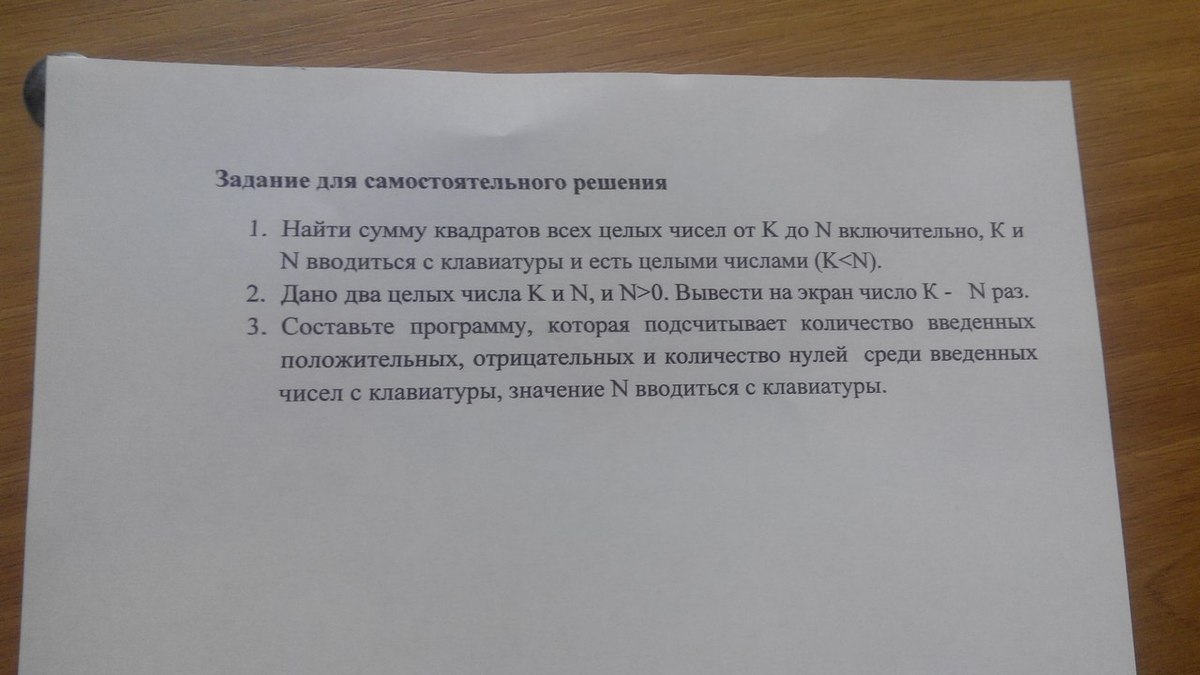 Задание для самостоятельного решения

1. Найти сумму квадратов всех целых чисел от K до N включительно, K и N вводиться с клавиатуры и есть целыми числами (K<N).
2. Дано два целых числа K и N, и N>0. Вывести на экран число K - N раз.
3. Составьте программу, которая подсчитывает количество введенных положительных, отрицательных и количество нулей среди введенных чисел с клавиатуры, значение N вводиться с клавиатуры.